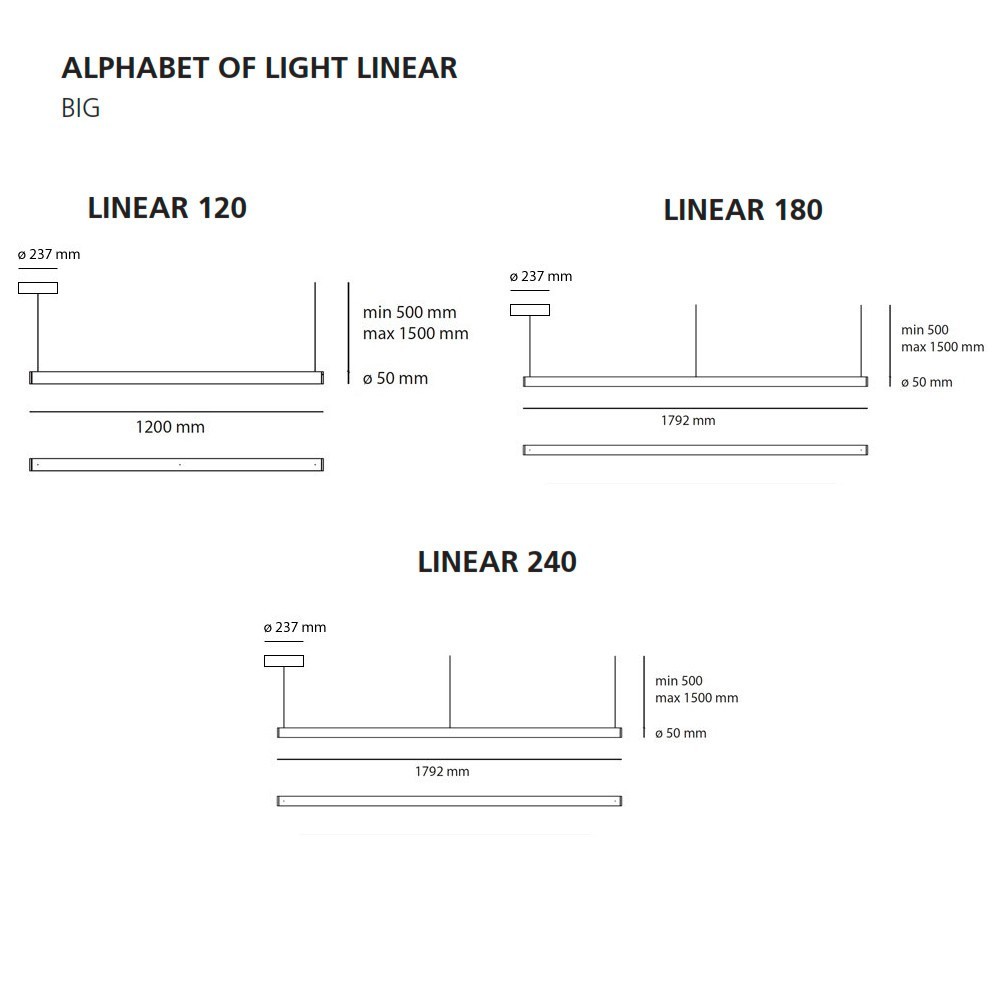 ALPHABET OF LIGHT LINEAR
BIG

LINEAR 120

ø 237 mm

min 500 mm
max 1500 mm

ø 50 mm

1200 mm

LINEAR 180

ø 237 mm

min 500
max 1500 mm

ø 50 mm

1792 mm

LINEAR 240

ø 237 mm

min 500
max 1500 mm

ø 50 mm

1792 mm